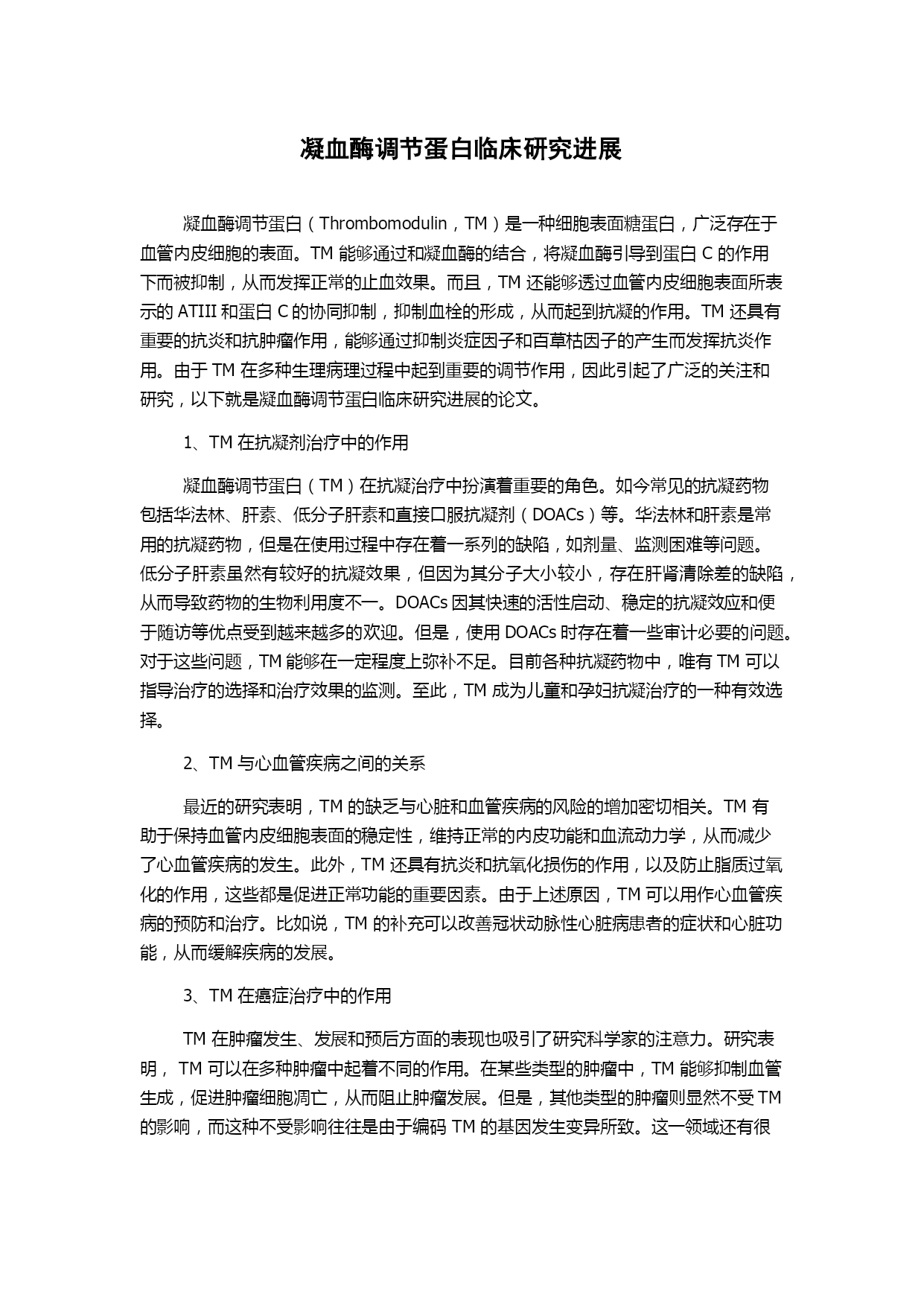 凝血酶调节蛋白临床研究进展

凝血酶调节蛋白（Thrombomodulin，TM）是一种细胞表面糖蛋白，广泛存在于血管内皮细胞的表面。TM 能够通过和凝血酶的结合，将凝血酶引导到蛋白 C 的作用下而被抑制，从而发挥正常的止血效果。而且，TM 还能够透过血管内皮细胞表面所表示的 ATIII 和蛋白 C 的协同抑制，抑制血栓的形成，从而起到抗凝的作用。TM 还具有重要的抗炎和抗肿瘤作用，能够通过抑制炎症因子和百草枯因子的产生而发挥抗炎作用。由于 TM 在多种生理病理过程中起到重要的调节作用，因此引起了广泛的关注和研究，以下就是凝血酶调节蛋白临床研究进展的论文。

1、TM 在抗凝剂治疗中的作用

凝血酶调节蛋白（TM）在抗凝治疗中扮演着重要的角色。如今常见的抗凝药物包括华法林、肝素、低分子肝素和直接口服抗凝剂（DOACs）等。华法林和肝素是常用的抗凝药物，但是在使用过程中存在着一系列的缺陷，如剂量、监测困难等问题。低分子肝素虽然有较好的抗凝效果，但因为其分子大小较小，存在肝肾清除差的缺陷，从而导致药物的生物利用度不一。DOACs 因其快速的活性启动、稳定的抗凝效应和便于随访等优点受到越来越多的欢迎。但是，使用 DOACs 时存在着一些审计必要的问题。对于这些问题，TM 能够在一定程度上弥补不足。目前各种抗凝药物中，唯有 TM 可以指导治疗的选择和治疗效果的监测。至此，TM 成为儿童和孕妇抗凝治疗的一种有效选择。

2、TM 与心血管疾病之间的关系

最近的研究表明，TM 的缺乏与心脏和血管疾病的风险的增加密切相关。TM 有助于保持血管内皮细胞表面的稳定性，维持正常的内皮功能和血流动力学，从而减少了心血管疾病的发生。此外，TM 还具有抗炎和抗氧化损伤的作用，以及防止脂质过氧化的作用，这些都是促进正常功能的重要因素。由于上述原因，TM 可以用作心血管疾病的预防和治疗。比如说，TM 的补充可以改善冠状动脉性心脏病患者的症状和心脏功能，从而缓解疾病的发展。

3、TM 在癌症治疗中的作用

TM 在肿瘤发生、发展和预后方面的表现也吸引了研究科学家的注意力。研究表明， TM 可以在多种肿瘤中起着不同的作用。在某些类型的肿瘤中，TM 能够抑制血管生成，促进肿瘤细胞凋亡，从而阻止肿瘤发展。但是，其他类型的肿瘤则显然不受 TM 的影响，而这种不受影响往往是由于编码 TM 的基因发生变异所致。这一领域还有很